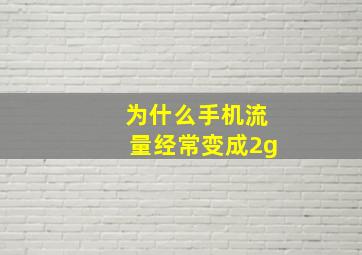 为什么手机流量经常变成2g